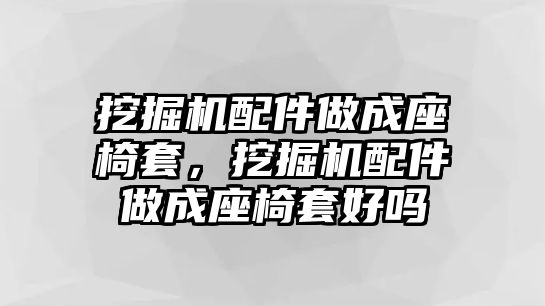 挖掘机配件做成座椅套，挖掘机配件做成座椅套好吗